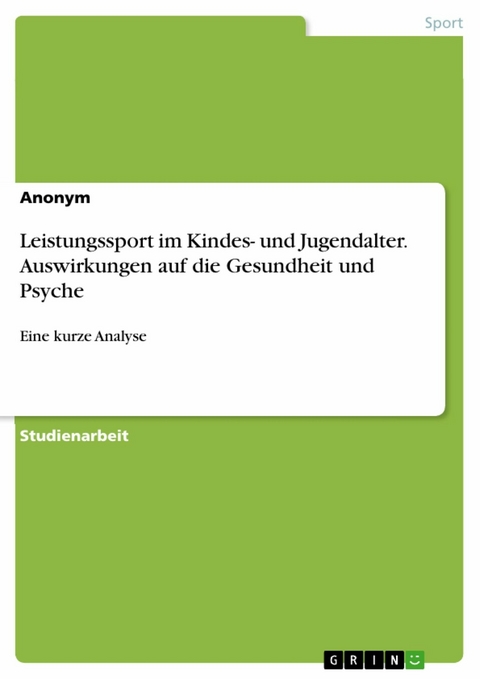 Sport

Anonym

Leistungssport im Kindes- und Jugendalter. Auswirkungen auf die Gesundheit und Psyche

Eine kurze Analyse

Studienarbeit

GRIN